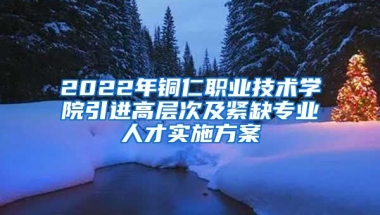 2022年铜仁职业技术学院引进高层次及紧缺专业人才实施方案